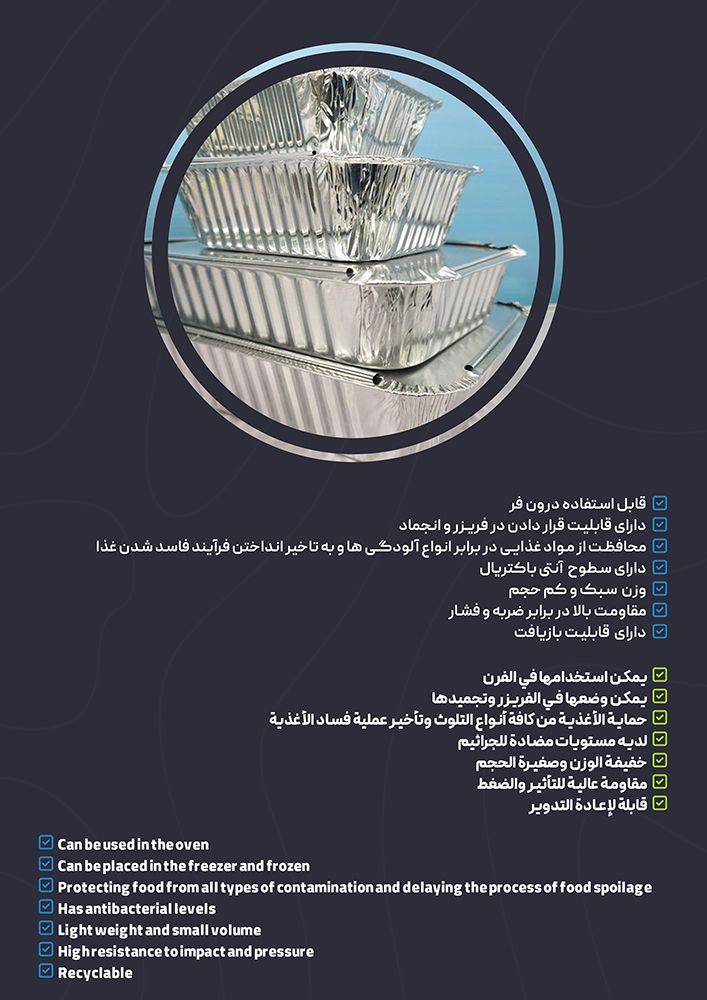 قابل استفاده درون فر
دارای قابلیت قرار دادن در فریزر و انجماد
محافظت از مواد غذایی در برابر انواع آلودگی ها و به تاخیر انداختن فرآیند فاسد شدن غذا
دارای سطوح آنتی باکتریال
وزن سبک و کم حجم
مقاومت بالا در برابر ضربه و فشار
دارای قابلیت بازیافت

يمكن استخدامها في الفرن
يمكن وضعها في الفريزر وتجميدها
حماية الأغذية من كافة أنواع التلوث وتأخير عملية فساد الأغذية
لديه مستويات مضادة للجراثيم
خفيفة الوزن وصغيرة الحجم
مقاومة عالية للتأثير والضغط
قابلة لإعادة التدوير

Can be used in the oven
Can be placed in the freezer and frozen
Protecting food from all types of contamination and delaying the process of food spoilage
Has antibacterial levels
Light weight and small volume
High resistance to impact and pressure
Recyclable